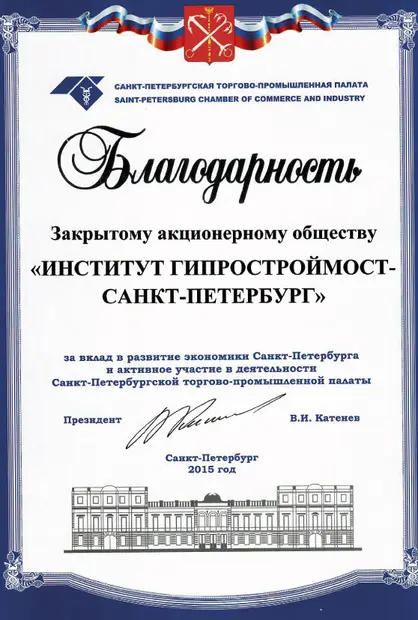 САНКТ-ПЕТЕРБУРГСКАЯ ТОРГОВО-ПРОМЫШЛЕННАЯ ПАЛАТА
SAINT-PETERSBURG CHAMBER OF COMMERCE AND INDUSTRY

Благодарность

Закрытому акционерному обществу

«ИНСТИТУТ ГИПРОСТРОЙМОСТ-САНКТ-ПЕТЕРБУРГ»

за вклад в развитие экономики Санкт-Петербурга и активное участие в деятельности Санкт-Петербургской торгово-промышленной палаты

Президент В.И. Катенев

Санкт-Петербург
2015 год